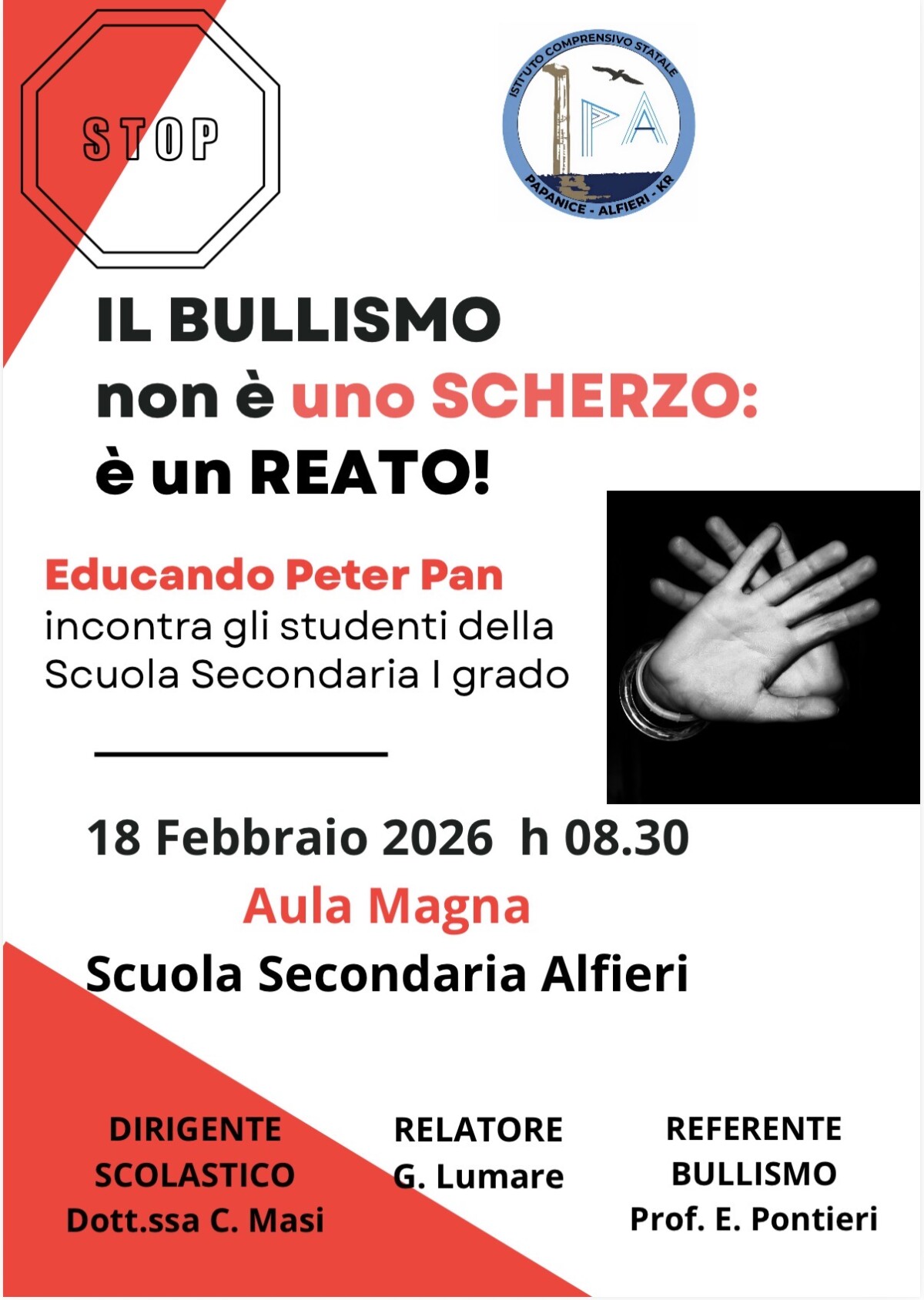 STOP

ISTITUTO COMPRENSIVO STATALE
PA
PAPANICE - ALFIERI - KR

IL BULLISMO
non è uno SCHERZO:
è un REATO!

Educando Peter Pan
incontra gli studenti della
Scuola Secondaria I grado

18 Febbraio 2026 h 08.30
Aula Magna
Scuola Secondaria Alfieri

DIRIGENTE
SCOLASTICO
Dott.ssa C. Masi

RELATORE
G. Lumare

REFERENTE
BULLISMO
Prof. E. Pontieri